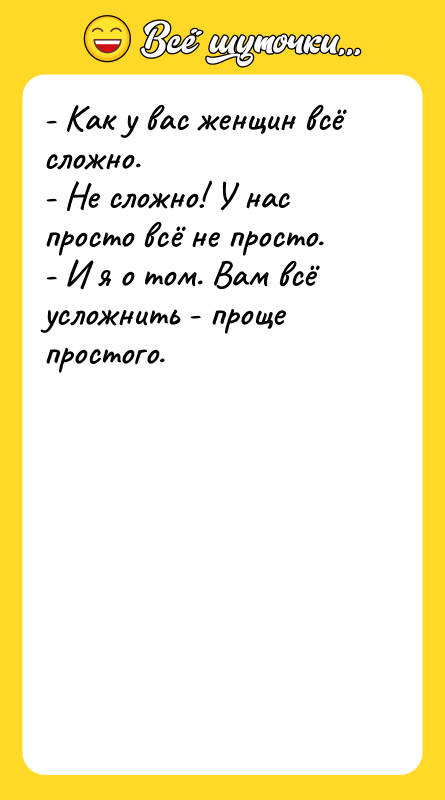 Всё шуточки...

- Как у вас женщин всё сложно.
- Не сложно! У нас просто всё не просто.
- И я о том. Вам всё усложнить - проще простого.